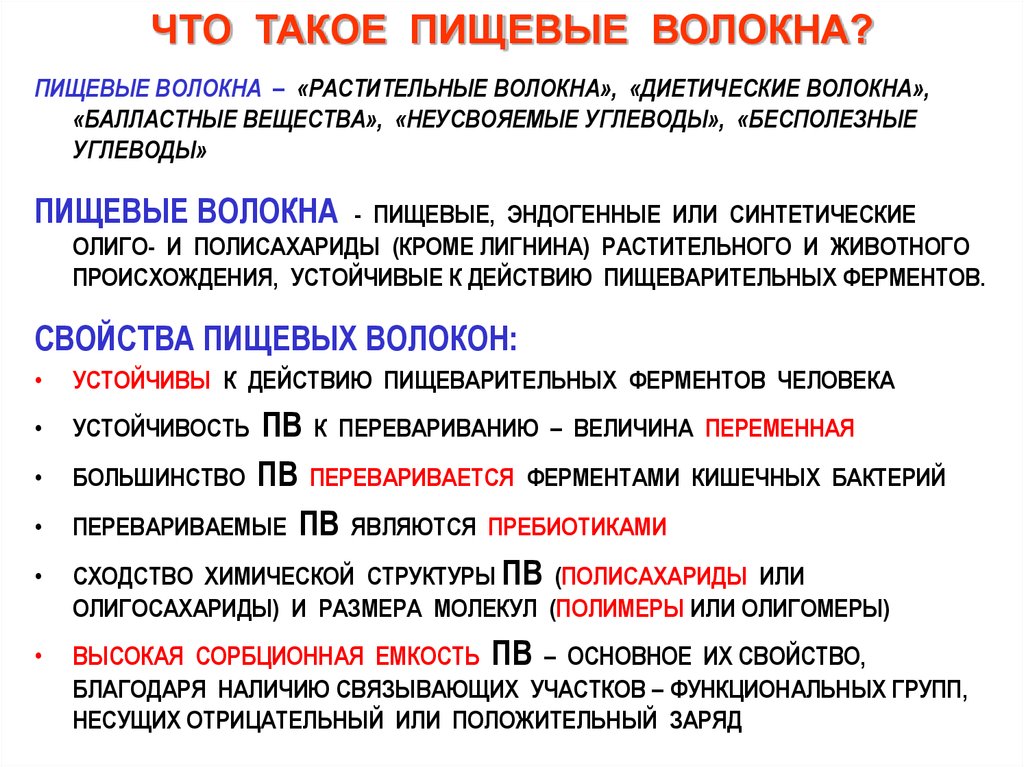 ЧТО ТАКОЕ ПИЩЕВЫЕ ВОЛОКНА?

ПИЩЕВЫЕ ВОЛОКНА – «РАСТИТЕЛЬНЫЕ ВОЛОКНА», «ДИЕТИЧЕСКИЕ ВОЛОКНА», «БАЛЛАСТНЫЕ ВЕЩЕСТВА», «НЕУСВОЯЕМЫЕ УГЛЕВОДЫ», «БЕСПОЛЕЗНЫЕ УГЛЕВОДЫ»

ПИЩЕВЫЕ ВОЛОКНА - ПИЩЕВЫЕ, ЭНДОГЕННЫЕ ИЛИ СИНТЕТИЧЕСКИЕ ОЛИГО- И ПОЛИСАХАРИДЫ (КРОМЕ ЛИГНИНА) РАСТИТЕЛЬНОГО И ЖИВОТНОГО ПРОИСХОЖДЕНИЯ, УСТОЙЧИВЫЕ К ДЕЙСТВИЮ ПИЩЕВАРИТЕЛЬНЫХ ФЕРМЕНТОВ.

СВОЙСТВА ПИЩЕВЫХ ВОЛОКОН:

• УСТОЙЧИВЫ К ДЕЙСТВИЮ ПИЩЕВАРИТЕЛЬНЫХ ФЕРМЕНТОВ ЧЕЛОВЕКА

• УСТОЙЧИВОСТЬ ПВ К ПЕРЕВАРИВАНИЮ – ВЕЛИЧИНА ПЕРЕМЕННАЯ

• БОЛЬШИНСТВО ПВ ПЕРЕВАРИВАЕТСЯ ФЕРМЕНТАМИ КИШЕЧНЫХ БАКТЕРИЙ

• ПЕРЕВАРИВАЕМЫЕ ПВ ЯВЛЯЮТСЯ ПРЕБИОТИКАМИ

• СХОДСТВО ХИМИЧЕСКОЙ СТРУКТУРЫ ПВ (ПОЛИСАХАРИДЫ ИЛИ ОЛИГОСАХАРИДЫ) И РАЗМЕРА МОЛЕКУЛ (ПОЛИМЕРЫ ИЛИ ОЛИГОМЕРЫ)

• ВЫСОКАЯ СОРБЦИОННАЯ ЕМКОСТЬ ПВ – ОСНОВНОЕ ИХ СВОЙСТВО, БЛАГОДАРЯ НАЛИЧИЮ СВЯЗЫВАЮЩИХ УЧАСТКОВ – ФУНКЦИОНАЛЬНЫХ ГРУПП, НЕСУЩИХ ОТРИЦАТЕЛЬНЫЙ ИЛИ ПОЛОЖИТЕЛЬНЫЙ ЗАРЯД